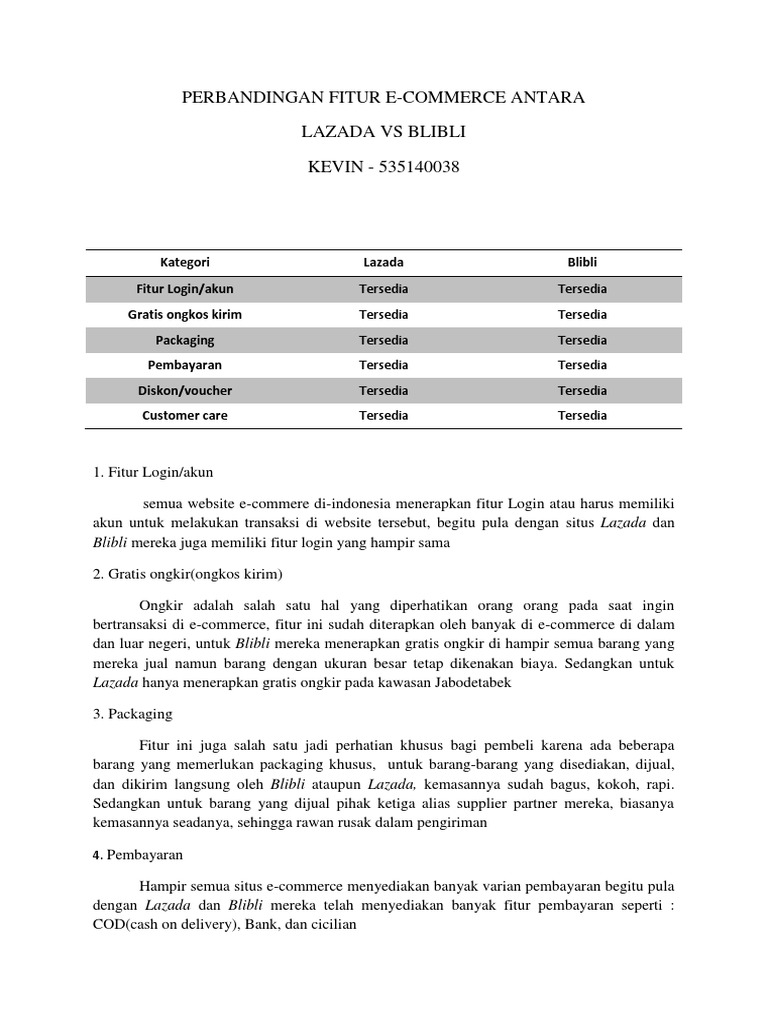 PERBANDINGAN FITUR E-COMMERCE ANTARA

LAZADA VS BLIBLI

KEVIN - 535140038

| Kategori | Lazada | Blibli |
|---|---|---|
| Fitur Login/akun | Tersedia | Tersedia |
| Gratis ongkos kirim | Tersedia | Tersedia |
| Packaging | Tersedia | Tersedia |
| Pembayaran | Tersedia | Tersedia |
| Diskon/voucher | Tersedia | Tersedia |
| Customer care | Tersedia | Tersedia |

1. Fitur Login/akun

semua website e-commere di-indonesia menerapkan fitur Login atau harus memiliki akun untuk melakukan transaksi di website tersebut, begitu pula dengan situs Lazada dan Blibli mereka juga memiliki fitur login yang hampir sama

2. Gratis ongkir(ongkos kirim)

Ongkir adalah salah satu hal yang diperhatikan orang orang pada saat ingin bertransaksi di e-commerce, fitur ini sudah diterapkan oleh banyak di e-commerce di dalam dan luar negeri, untuk Blibli mereka menerapkan gratis ongkir di hampir semua barang yang mereka jual namun barang dengan ukuran besar tetap dikenakan biaya. Sedangkan untuk Lazada hanya menerapkan gratis ongkir pada kawasan Jabodetabek

3. Packaging

Fitur ini juga salah satu jadi perhatian khusus bagi pembeli karena ada beberapa barang yang memerlukan packaging khusus, untuk barang-barang yang disediakan, dijual, dan dikirim langsung oleh Blibli ataupun Lazada, kemasannya sudah bagus, kokoh, rapi. Sedangkan untuk barang yang dijual pihak ketiga alias supplier partner mereka, biasanya kemasannya seadanya, sehingga rawan rusak dalam pengiriman

4. Pembayaran

Hampir semua situs e-commerce menyediakan banyak varian pembayaran begitu pula dengan Lazada dan Blibli mereka telah menyediakan banyak fitur pembayaran seperti : COD(cash on delivery), Bank, dan cicilian